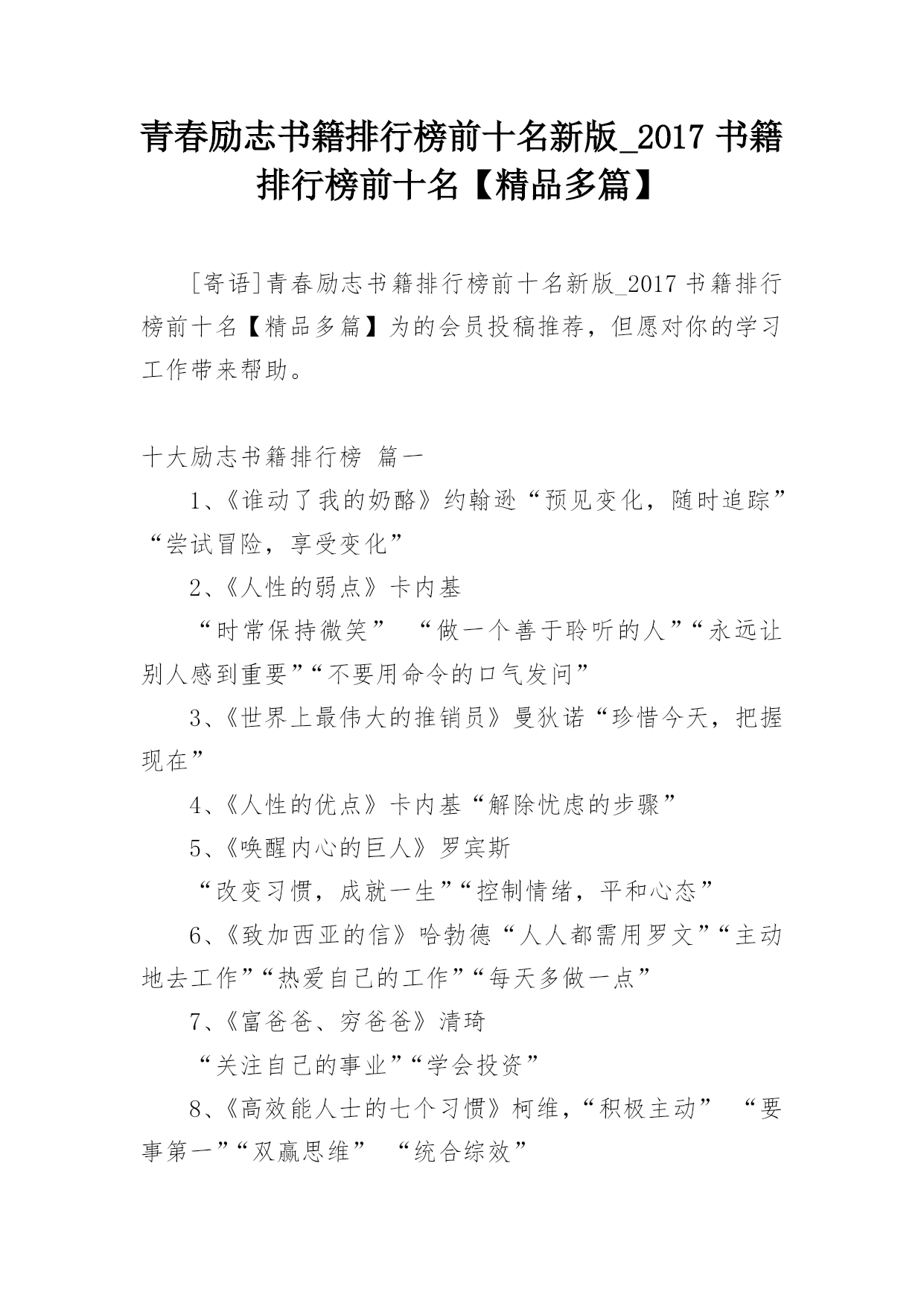 青春励志书籍排行榜前十名新版_2017 书籍排行榜前十名【精品多篇】

[寄语]青春励志书籍排行榜前十名新版_2017 书籍排行榜前十名【精品多篇】为的会员投稿推荐，但愿对你的学习工作带来帮助。

十大励志书籍排行榜 篇一

1、《谁动了我的奶酪》约翰逊“预见变化，随时追踪”“尝试冒险，享受变化”

2、《人性的弱点》卡内基

“时常保持微笑” “做一个善于聆听的人”“永远让别人感到重要”“不要用命令的口气发问”

3、《世界上最伟大的推销员》曼狄诺“珍惜今天，把握现在”

4、《人性的优点》卡内基“解除忧虑的步骤”

5、《唤醒内心的巨人》罗宾斯

“改变习惯，成就一生”“控制情绪，平和心态”

6、《致加西亚的信》哈勃德“人人都需用罗文”“主动地去工作”“热爱自己的工作”“每天多做一点”

7、《富爸爸、穷爸爸》清琦

“关注自己的事业”“学会投资”

8、《高效能人士的七个习惯》柯维，“积极主动” “要事第一”“双赢思维” “统合综效”